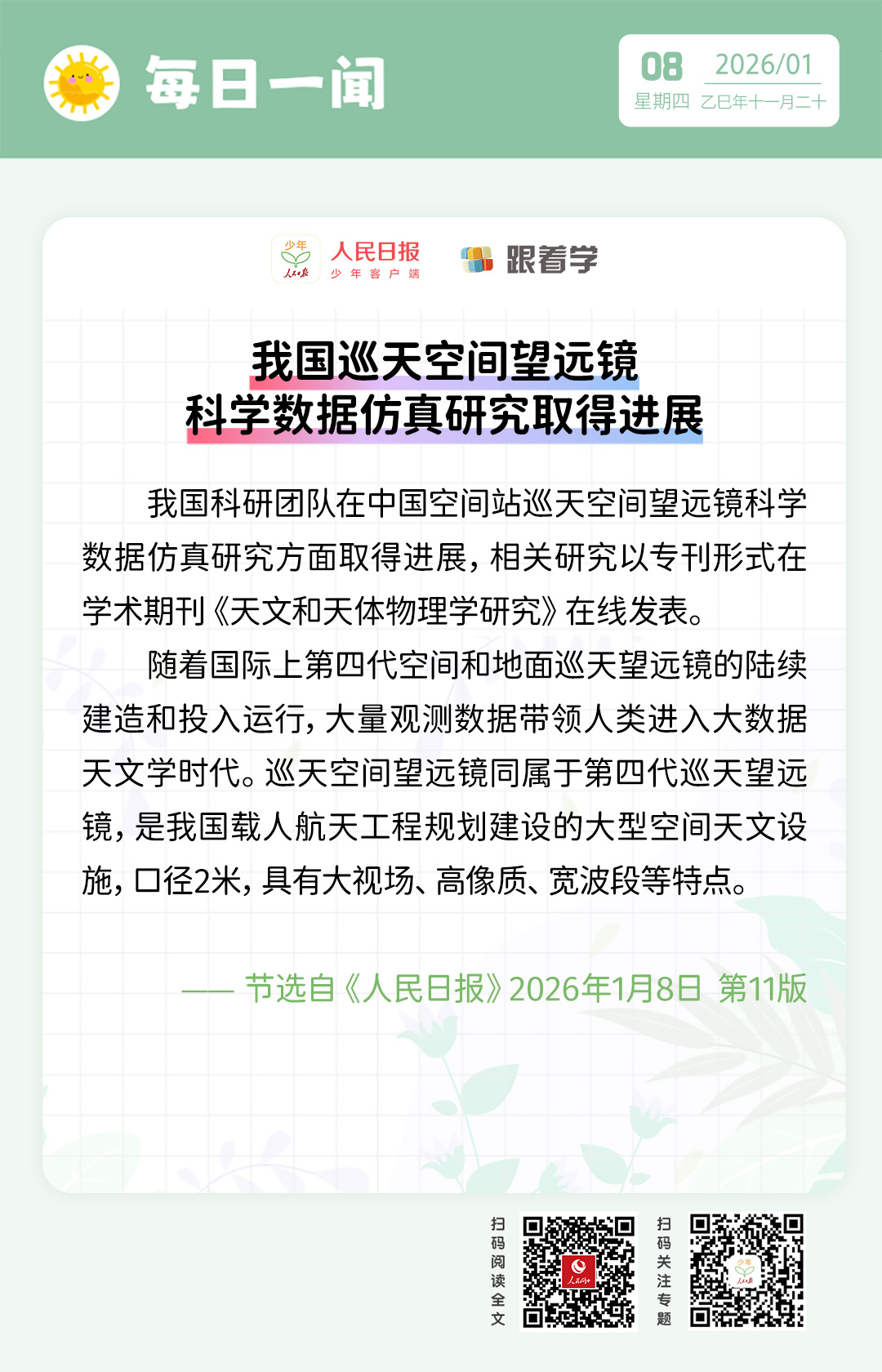 每日一闻

08 2026/01
星期四 乙巳年十一月二十

少年 人民日报
人民日报
少年客户端

跟着学

我国巡天空间望远镜
科学数据仿真研究取得进展

我国科研团队在中国空间站巡天空间望远镜科学数据仿真研究方面取得进展，相关研究以专刊形式在学术期刊《天文和天体物理学研究》在线发表。

随着国际上第四代空间和地面巡天望远镜的陆续建造和投入运行，大量观测数据带领人类进入大数据天文学时代。巡天空间望远镜同属于第四代巡天望远镜，是我国载人航天工程规划建设的大型空间天文设施，口径2米，具有大视场、高像质、宽波段等特点。

—— 节选自《人民日报》2026年1月8日 第11版

扫码阅读全文

扫码关注专题